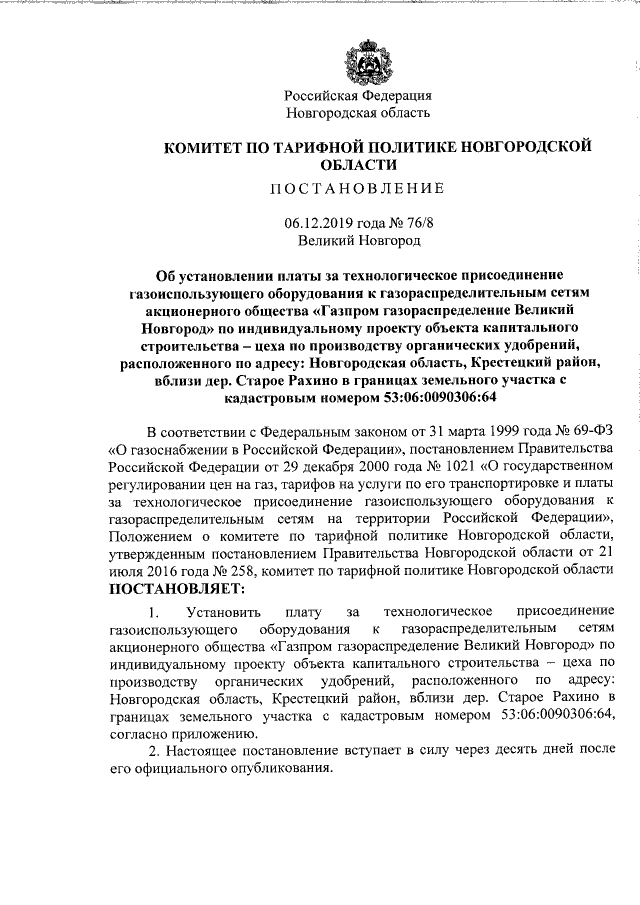 Российская Федерация
Новгородская область

КОМИТЕТ ПО ТАРИФНОЙ ПОЛИТИКЕ НОВГОРОДСКОЙ ОБЛАСТИ

ПОСТАНОВЛЕНИЕ

06.12.2019 года № 76/8
Великий Новгород

Об установлении платы за технологическое присоединение газоиспользующего оборудования к газораспределительным сетям акционерного общества «Газпром газораспределение Великий Новгород» по индивидуальному проекту объекта капитального строительства – цеха по производству органических удобрений, расположенного по адресу: Новгородская область, Крестецкий район, вблизи дер. Старое Рахино в границах земельного участка с кадастровым номером 53:06:0090306:64

В соответствии с Федеральным законом от 31 марта 1999 года № 69-ФЗ «О газоснабжении в Российской Федерации», постановлением Правительства Российской Федерации от 29 декабря 2000 года № 1021 «О государственном регулировании цен на газ, тарифов на услуги по его транспортировке и платы за технологическое присоединение газоиспользующего оборудования к газораспределительным сетям на территории Российской Федерации», Положением о комитете по тарифной политике Новгородской области, утвержденным постановлением Правительства Новгородской области от 21 июля 2016 года № 258, комитет по тарифной политике Новгородской области
ПОСТАНОВЛЯЕТ:

1. Установить плату за технологическое присоединение газоиспользующего оборудования к газораспределительным сетям акционерного общества «Газпром газораспределение Великий Новгород» по индивидуальному проекту объекта капитального строительства – цеха по производству органических удобрений, расположенного по адресу: Новгородская область, Крестецкий район, вблизи дер. Старое Рахино в границах земельного участка с кадастровым номером 53:06:0090306:64, согласно приложению.

2. Настоящее постановление вступает в силу через десять дней после его официального опубликования.